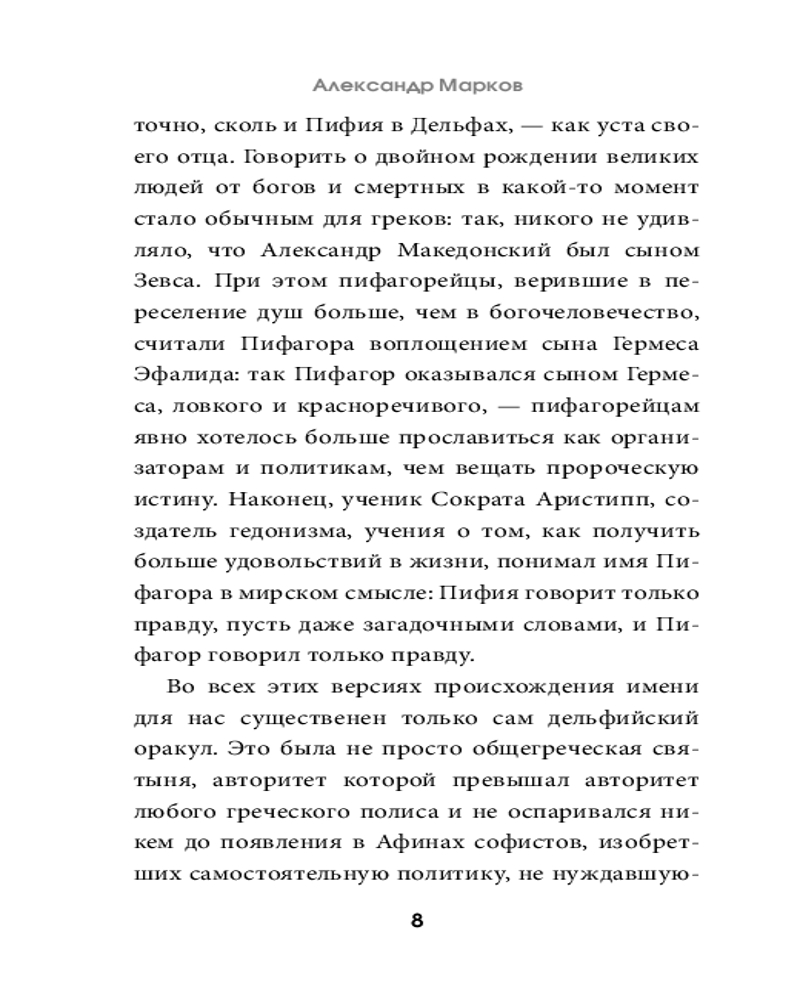 Александр Марков

точно, сколь и Пифия в Дельфах, — как уста своего отца. Говорить о двойном рождении великих людей от богов и смертных в какой-то момент стало обычным для греков: так, никого не удивляло, что Александр Македонский был сыном Зевса. При этом пифагорейцы, верившие в переселение душ больше, чем в богочеловечество, считали Пифагора воплощением сына Гермеса Эфалида: так Пифагор оказывался сыном Гермеса, ловкого и красноречивого, — пифагорейцам явно хотелось больше прославиться как организаторам и политикам, чем вещать пророческую истину. Наконец, ученик Сократа Аристипп, создатель гедонизма, учения о том, как получить больше удовольствий в жизни, понимал имя Пифагора в мирском смысле: Пифия говорит только правду, пусть даже загадочными словами, и Пифагор говорил только правду.

Во всех этих версиях происхождения имени для нас существенен только сам дельфийский оракул. Это была не просто общегреческая святыня, авторитет которой превышал авторитет любого греческого полиса и не оспаривался никем до появления в Афинах софистов, изобретших самостоятельную политику, не нуждавшую-

8